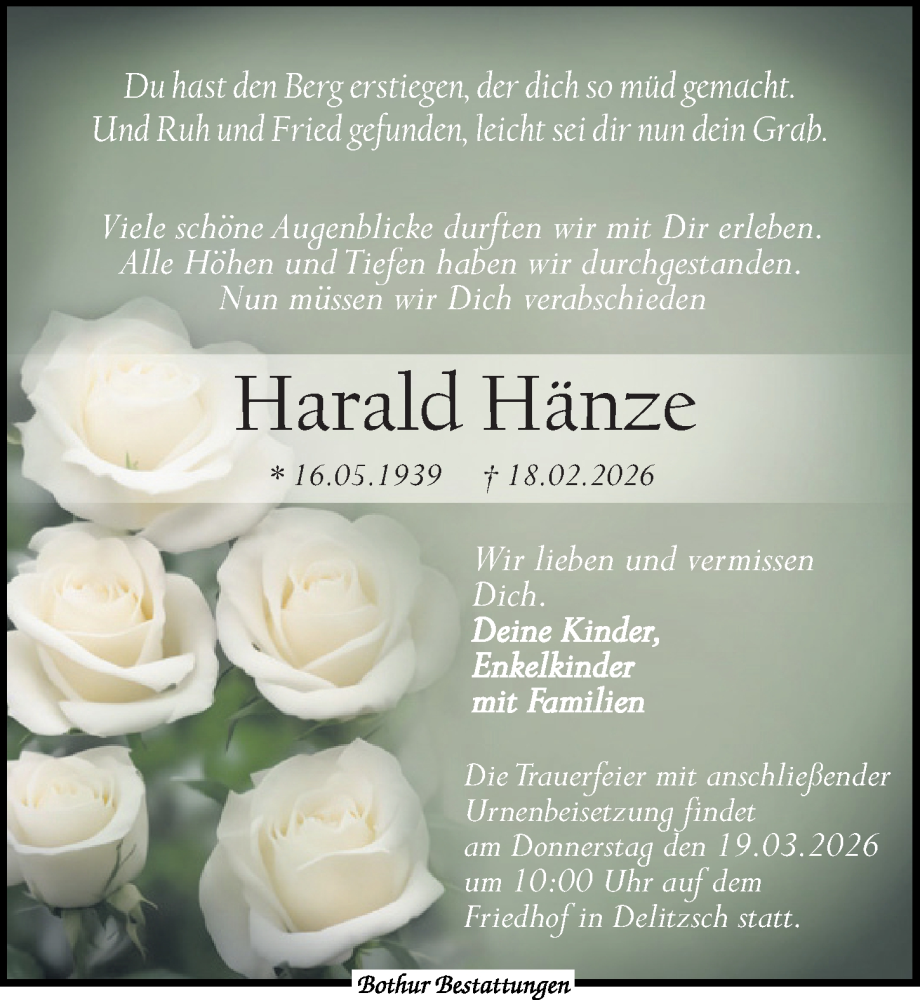 Du hast den Berg erstiegen, der dich so müd gemacht.
Und Ruh und Fried gefunden, leicht sei dir nun dein Grab.

Viele schöne Augenblicke durften wir mit Dir erleben.
Alle Höhen und Tiefen haben wir durchgestanden.
Nun müssen wir Dich verabschieden

Harald Hänze

* 16.05.1939 † 18.02.2026

Wir lieben und vermissen Dich.

Deine Kinder,
Enkelkinder
mit Familien

Die Trauerfeier mit anschließender Urnenbeisetzung findet am Donnerstag den 19.03.2026 um 10:00 Uhr auf dem Friedhof in Delitzsch statt.

Bothur Bestattungen